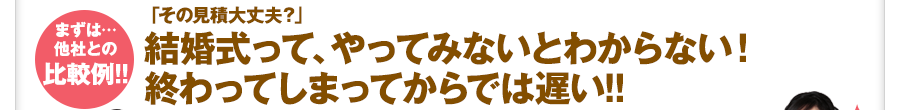 まずは…
他社との
比較例!!

「その見積大丈夫?」
結婚式って、やってみないとわからない!
終わってしまってからでは遅い!!